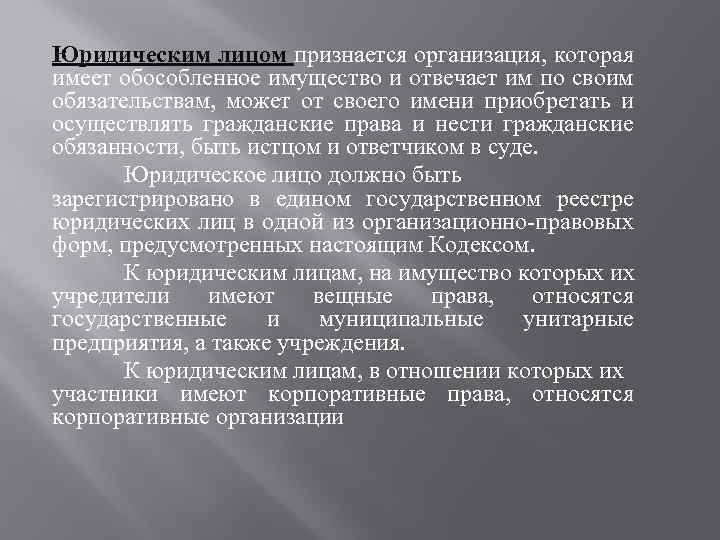 Юридическим лицом признается организация, которая имеет обособленное имущество и отвечает им по своим обязательствам, может от своего имени приобретать и осуществлять гражданские права и нести гражданские обязанности, быть истцом и ответчиком в суде.

Юридическое лицо должно быть зарегистрировано в едином государственном реестре юридических лиц в одной из организационно-правовых форм, предусмотренных настоящим Кодексом.

К юридическим лицам, на имущество которых их учредители имеют вещные права, относятся государственные и муниципальные унитарные предприятия, а также учреждения.

К юридическим лицам, в отношении которых их участники имеют корпоративные права, относятся корпоративные организации